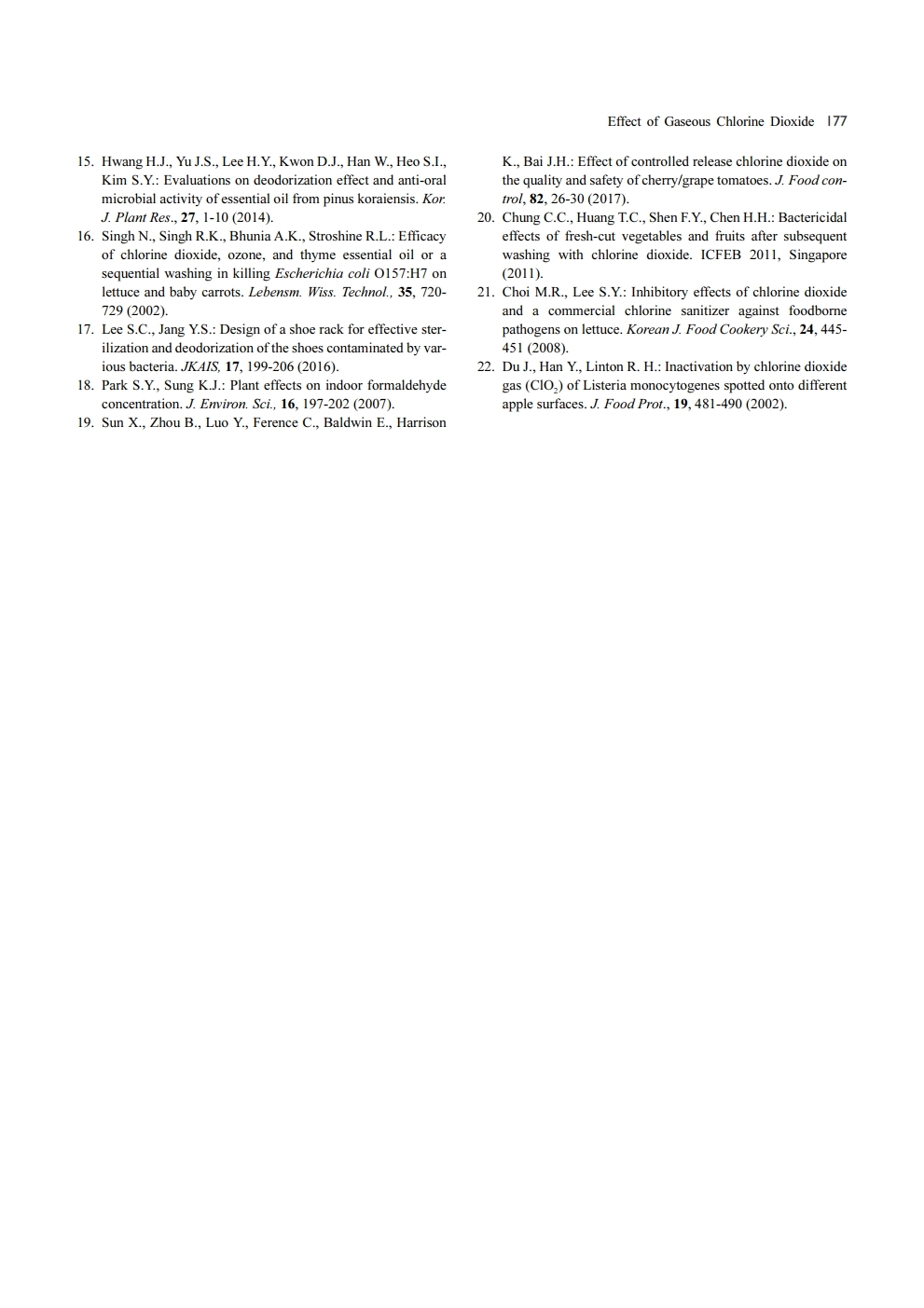 Effect of Gaseous Chlorine Dioxide 177

15. Hwang H.J., Yu J.S., Lee H.Y., Kwon D.J., Han W., Heo S.I., Kim S.Y.: Evaluations on deodorization effect and anti-oral microbial activity of essential oil from pinus koraiensis. Kor. J. Plant Res., 27, 1-10 (2014).
16. Singh N., Singh R.K., Bhunia A.K., Stroshine R.L.: Efficacy of chlorine dioxide, ozone, and thyme essential oil or a sequential washing in killing Escherichia coli O157:H7 on lettuce and baby carrots. Lebensm. Wiss. Technol., 35, 720-729 (2002).
17. Lee S.C., Jang Y.S.: Design of a shoe rack for effective sterilization and deodorization of the shoes contaminated by various bacteria. JKAIS, 17, 199-206 (2016).
18. Park S.Y., Sung K.J.: Plant effects on indoor formaldehyde concentration. J. Environ. Sci., 16, 197-202 (2007).
19. Sun X., Zhou B., Luo Y., Ference C., Baldwin E., Harrison K., Bai J.H.: Effect of controlled release chlorine dioxide on the quality and safety of cherry/grape tomatoes. J. Food control, 82, 26-30 (2017).
20. Chung C.C., Huang T.C., Shen F.Y., Chen H.H.: Bactericidal effects of fresh-cut vegetables and fruits after subsequent washing with chlorine dioxide. ICFEB 2011, Singapore (2011).
21. Choi M.R., Lee S.Y.: Inhibitory effects of chlorine dioxide and a commercial chlorine sanitizer against foodborne pathogens on lettuce. Korean J. Food Cookery Sci., 24, 445-451 (2008).
22. Du J., Han Y., Linton R. H.: Inactivation by chlorine dioxide gas ($ClO_2$) of Listeria monocytogenes spotted onto different apple surfaces. J. Food Prot., 19, 481-490 (2002).